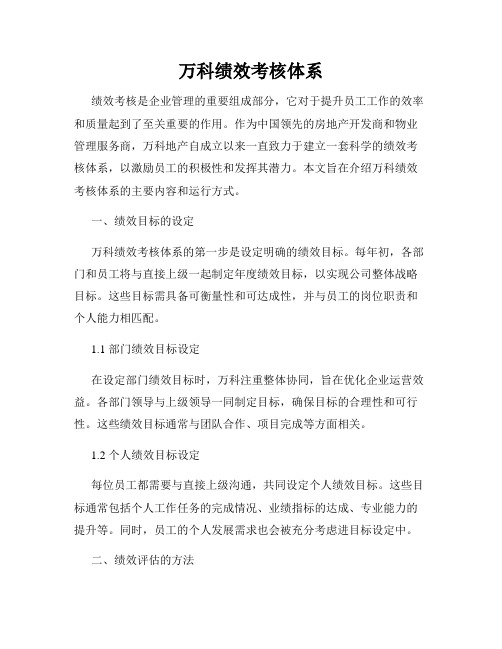 万科绩效考核体系

绩效考核是企业管理的重要组成部分，它对于提升员工工作的效率和质量起到了至关重要的作用。作为中国领先的房地产开发商和物业管理服务商，万科地产自成立以来一直致力于建立一套科学的绩效考核体系，以激励员工的积极性和发挥其潜力。本文旨在介绍万科绩效考核体系的主要内容和运行方式。

一、绩效目标的设定

万科绩效考核体系的第一步是设定明确的绩效目标。每年初，各部门和员工将与直接上级一起制定年度绩效目标，以实现公司整体战略目标。这些目标需具备可衡量性和可达成性，并与员工的岗位职责和个人能力相匹配。

1.1 部门绩效目标设定

在设定部门绩效目标时，万科注重整体协同，旨在优化企业运营效益。各部门领导与上级领导一同制定目标，确保目标的合理性和可行性。这些绩效目标通常与团队合作、项目完成等方面相关。

1.2 个人绩效目标设定

每位员工都需要与直接上级沟通，共同设定个人绩效目标。这些目标通常包括个人工作任务的完成情况、业绩指标的达成、专业能力的提升等。同时，员工的个人发展需求也会被充分考虑进目标设定中。

二、绩效评估的方法